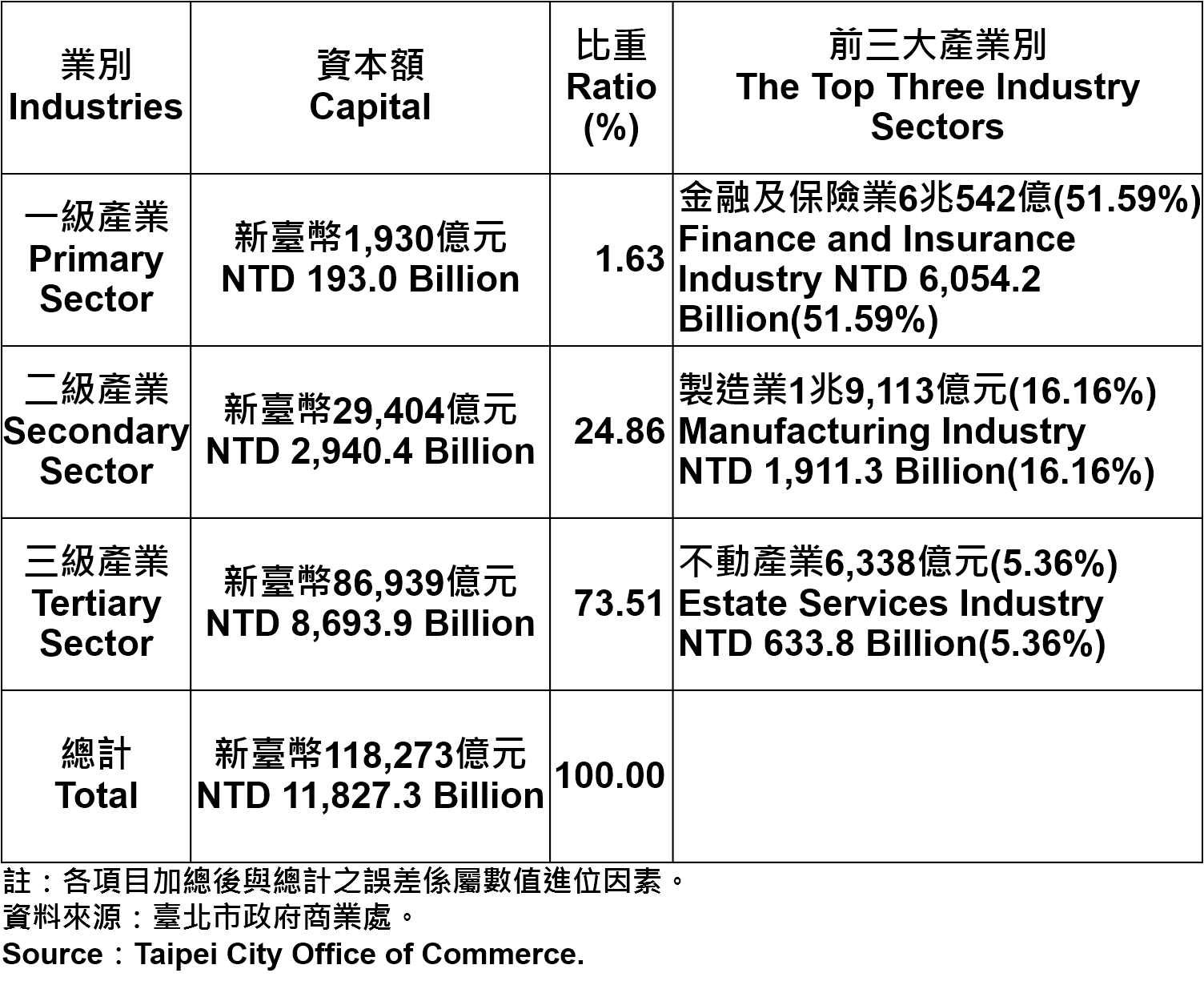 | 業別 Industries | 資本額 Capital | 比重 Ratio (%) | 前三大產業別 The Top Three Industry Sectors |
|---|---|---|---|
| 一級產業 Primary Sector | 新臺幣1,930億元 NTD 193.0 Billion | 1.63 | 金融及保險業6兆542億(51.59%) Finance and Insurance Industry NTD 6,054.2 Billion(51.59%) |
| 二級產業 Secondary Sector | 新臺幣29,404億元 NTD 2,940.4 Billion | 24.86 | 製造業1兆9,113億元(16.16%) Manufacturing Industry NTD 1,911.3 Billion(16.16%) |
| 三級產業 Tertiary Sector | 新臺幣86,939億元 NTD 8,693.9 Billion | 73.51 | 不動產業6,338億元(5.36%) Estate Services Industry NTD 633.8 Billion(5.36%) |
| 總計 Total | 新臺幣118,273億元 NTD 11,827.3 Billion | 100.00 | |

註：各項目加總後與總計之誤差係屬數值進位因素。
資料來源：臺北市政府商業處。
Source：Taipei City Office of Commerce.